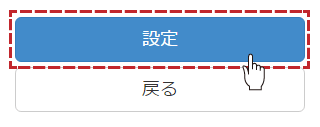 設定

戻る